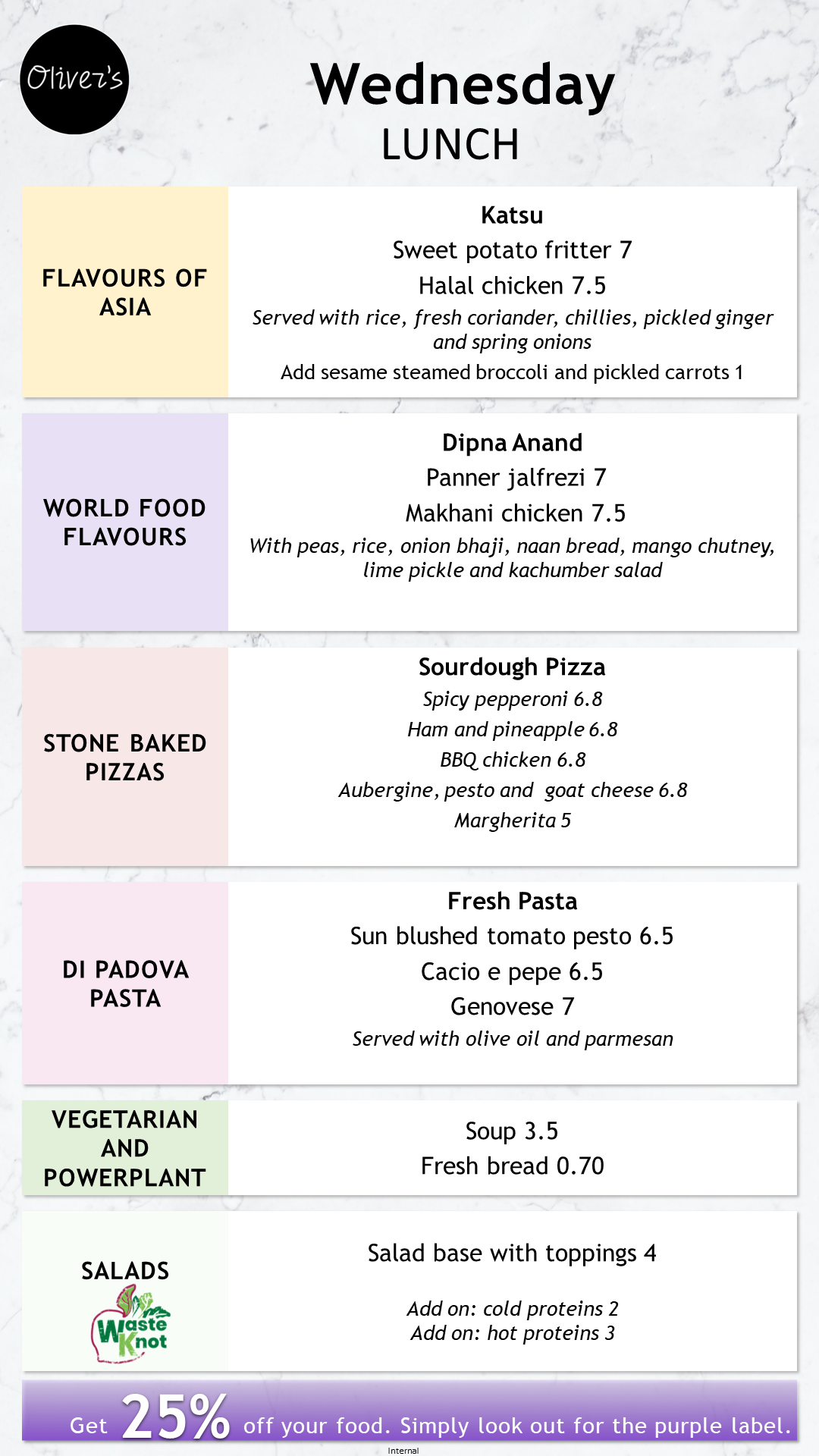 Oliver's

Wednesday
LUNCH

FLAVOURS OF ASIA

Katsu
Sweet potato fritter 7
Halal chicken 7.5
Served with rice, fresh coriander, chillies, pickled ginger and spring onions
Add sesame steamed broccoli and pickled carrots 1

WORLD FOOD FLAVOURS

Dipna Anand
Panner jalfrezi 7
Makhani chicken 7.5
With peas, rice, onion bhaji, naan bread, mango chutney, lime pickle and kachumber salad

STONE BAKED PIZZAS

Sourdough Pizza
Spicy pepperoni 6.8
Ham and pineapple 6.8
BBQ chicken 6.8
Aubergine, pesto and goat cheese 6.8
Margherita 5

DI PADOVA PASTA

Fresh Pasta
Sun blushed tomato pesto 6.5
Cacio e pepe 6.5
Genovese 7
Served with olive oil and parmesan

VEGETARIAN AND POWERPLANT

Soup 3.5
Fresh bread 0.70

SALADS
Waste Knot

Salad base with toppings 4

Add on: cold proteins 2
Add on: hot proteins 3

Get 25% off your food. Simply look out for the purple label.

Internal